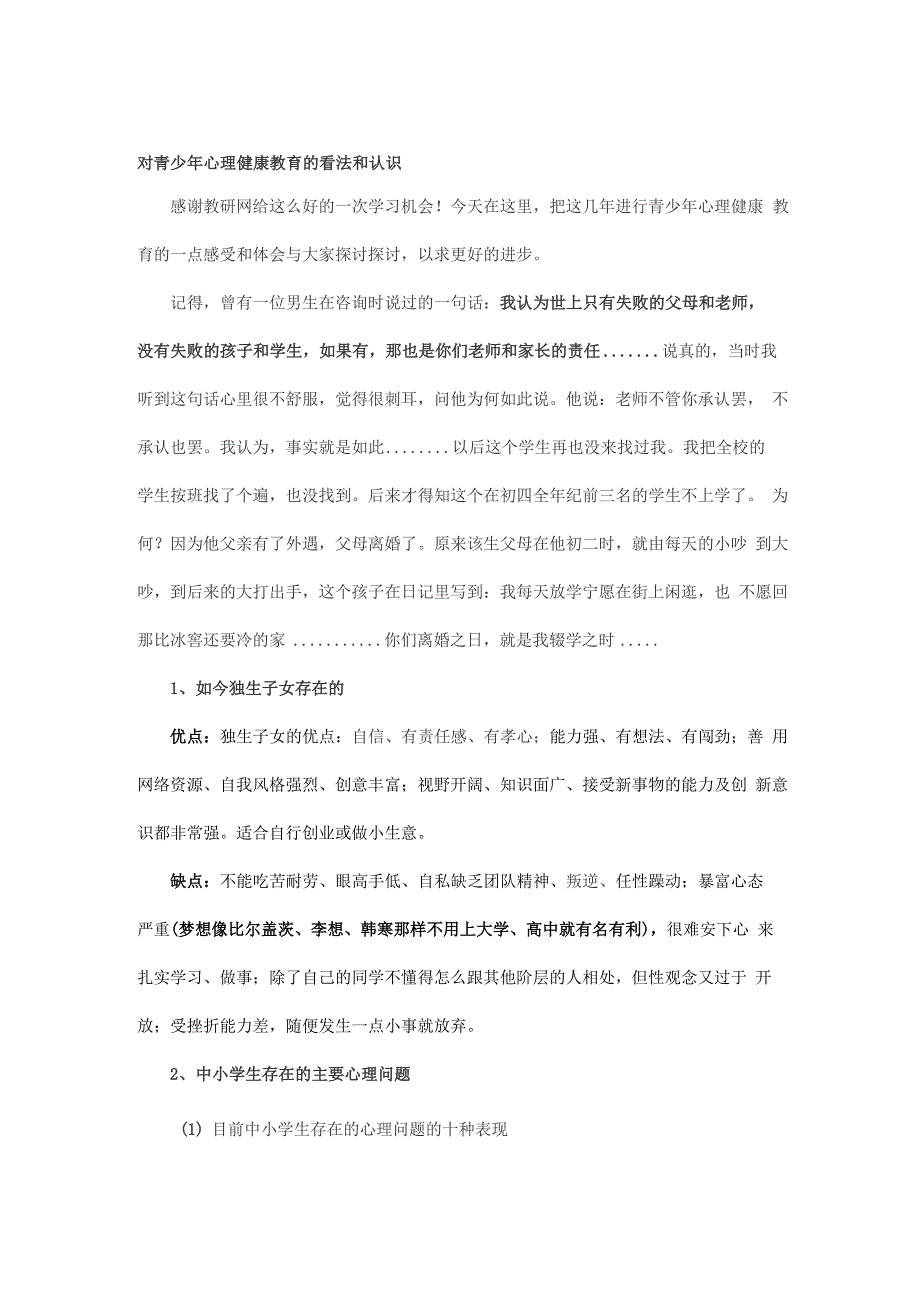 对青少年心理健康教育的看法和认识

感谢教研网给这么好的一次学习机会！今天在这里，把这几年进行青少年心理健康 教育的一点感受和体会与大家探讨探讨，以求更好的进步。

记得，曾有一位男生在咨询时说过的一句话：我认为世上只有失败的父母和老师，没有失败的孩子和学生，如果有，那也是你们老师和家长的责任.......说真的，当时我听到这句话心里很不舒服，觉得很刺耳，问他为何如此说。他说：老师不管你承认罢， 不承认也罢。我认为，事实就是如此........以后这个学生再也没来找过我。我把全校的学生按班找了个遍，也没找到。后来才得知这个在初四全年纪前三名的学生不上学了。 为何？因为他父亲有了外遇，父母离婚了。原来该生父母在他初二时，就由每天的小吵 到大吵，到后来的大打出手，这个孩子在日记里写到：我每天放学宁愿在街上闲逛，也 不愿回那比冰窖还要冷的家 ...........你们离婚之日，就是我辍学之时 .....

1、如今独生子女存在的

优点：独生子女的优点：自信、有责任感、有孝心；能力强、有想法、有闯劲；善 用网络资源、自我风格强烈、创意丰富；视野开阔、知识面广、接受新事物的能力及创 新意识都非常强。适合自行创业或做小生意。

缺点：不能吃苦耐劳、眼高手低、自私缺乏团队精神、叛逆、任性躁动；暴富心态严重(梦想像比尔盖茨、李想、韩寒那样不用上大学、高中就有名有利)，很难安下心 来扎实学习、做事；除了自己的同学不懂得怎么跟其他阶层的人相处，但性观念又过于 开放；受挫折能力差，随便发生一点小事就放弃。

2、中小学生存在的主要心理问题

(1) 目前中小学生存在的心理问题的十种表现